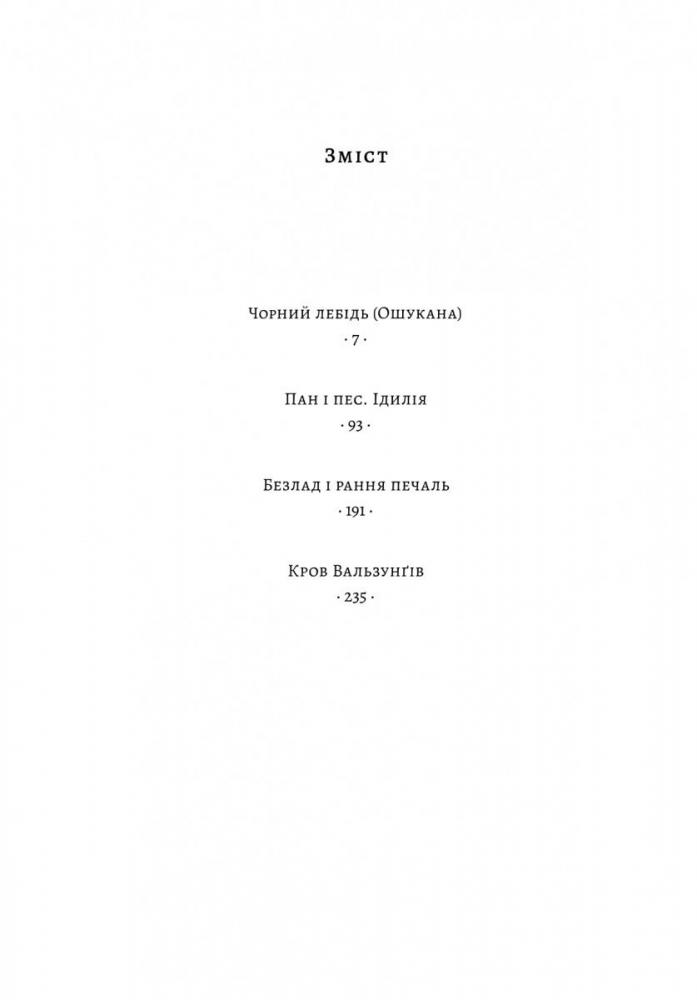 Зміст

Чорний лебідь (Ошукана)
· 7 ·

Пан і пес. Ідилія
· 93 ·

Безлад і рання печаль
· 191 ·

Кров Вальзунґів
· 235 ·